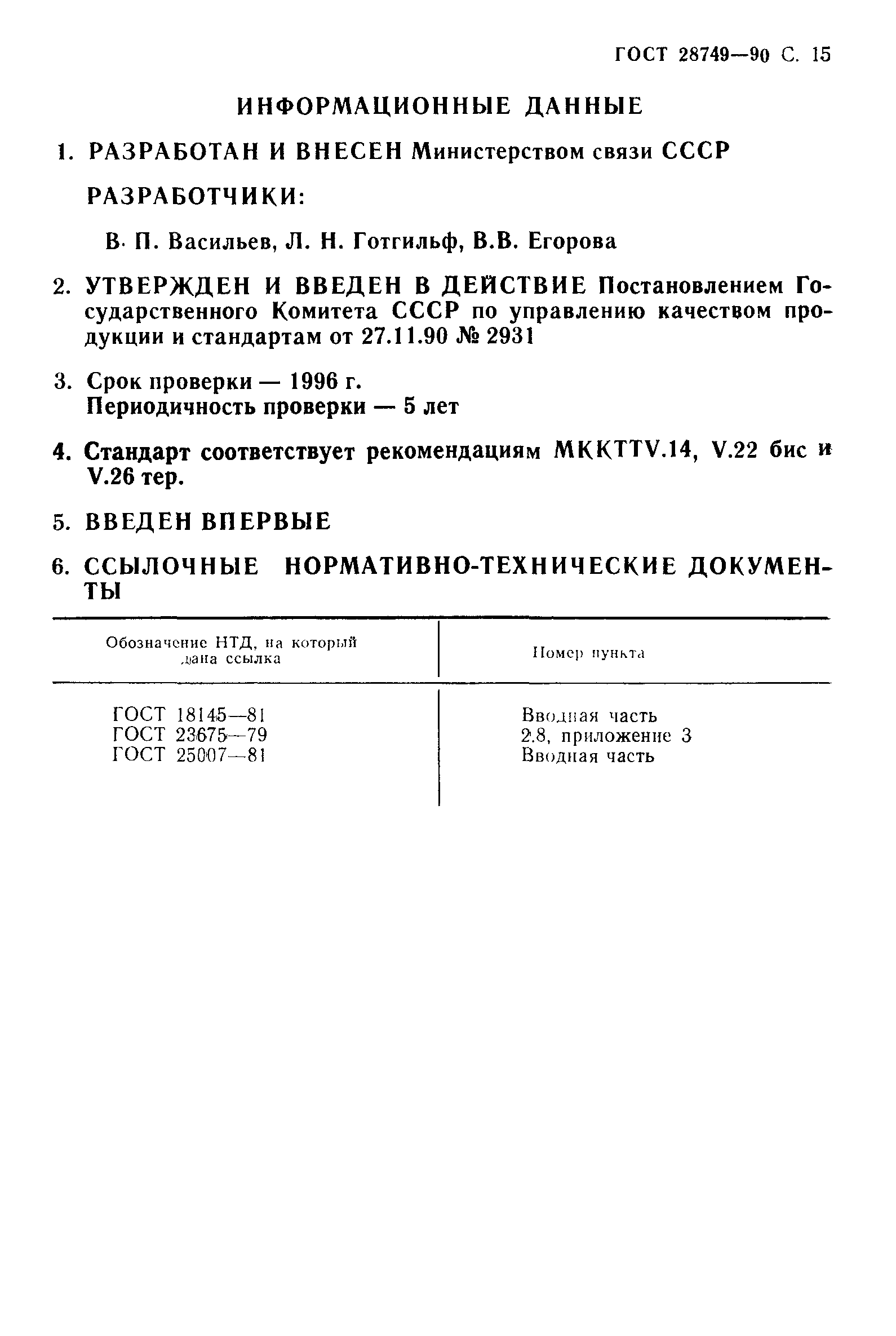 ГОСТ 28749—90 С. 15

ИНФОРМАЦИОННЫЕ ДАННЫЕ

1. РАЗРАБОТАН И ВНЕСЕН Министерством связи СССР

РАЗРАБОТЧИКИ:

В. П. Васильев, Л. Н. Готгильф, В.В. Егорова

2. УТВЕРЖДЕН И ВВЕДЕН В ДЕЙСТВИЕ Постановлением Государственного Комитета СССР по управлению качеством продукции и стандартам от 27.11.90 № 2931

3. Срок проверки — 1996 г.
Периодичность проверки — 5 лет

4. Стандарт соответствует рекомендациям МККТТV.14, V.22 бис и V.26 тер.

5. ВВЕДЕН ВПЕРВЫЕ

6. ССЫЛОЧНЫЕ НОРМАТИВНО-ТЕХНИЧЕСКИЕ ДОКУМЕНТЫ

| Обозначение НТД, на который дана ссылка | Номер пункта |
|---|---|
| ГОСТ 18145—81 | Вводная часть |
| ГОСТ 23675—79 | 2.8, приложение 3 |
| ГОСТ 25007—81 | Вводная часть |